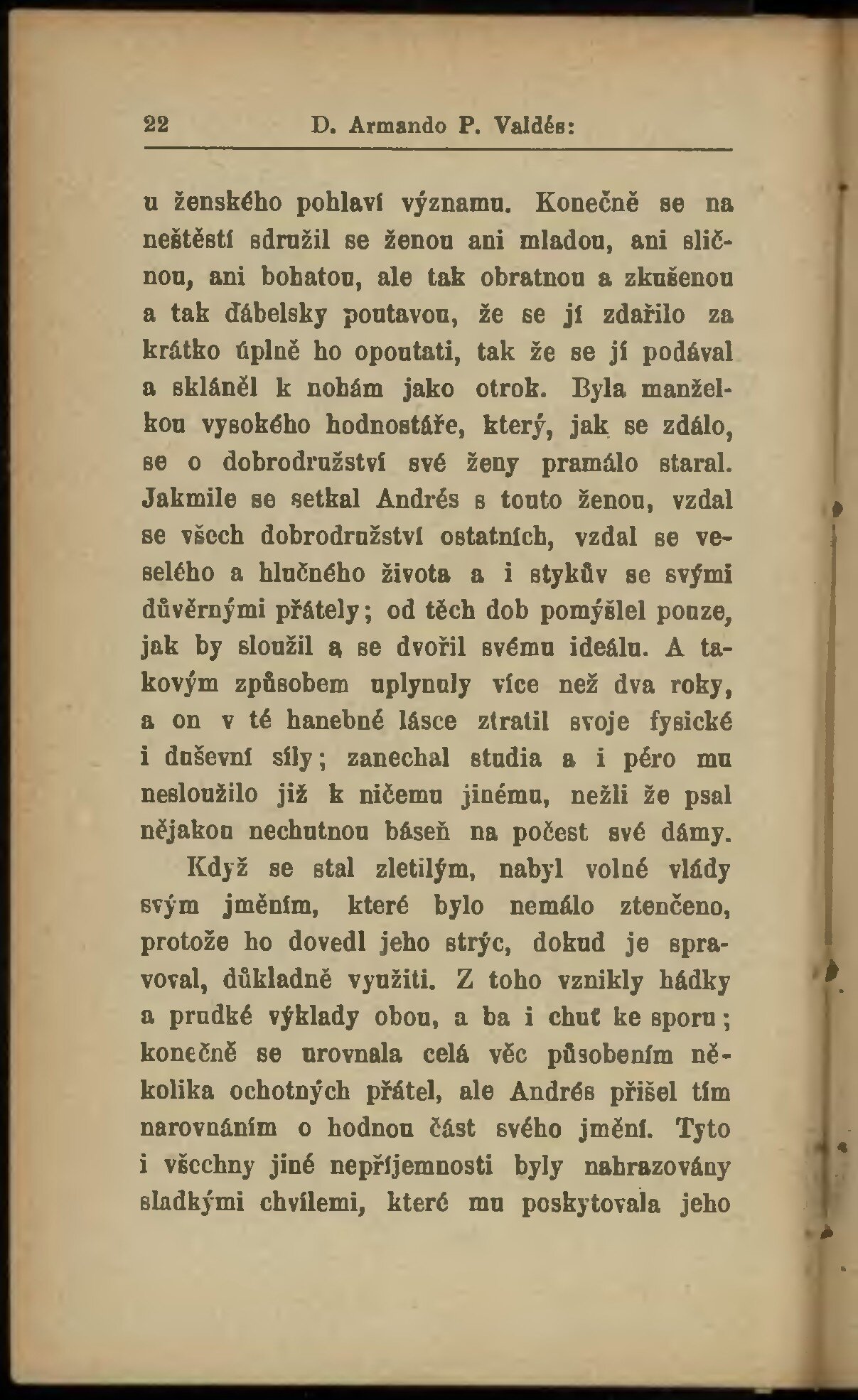 22 D. Armando P. Valdés:

u ženského pohlaví významu. Konečně se na neštěstí sdružil se ženou ani mladou, ani sličnou, ani bohatou, ale tak obratnou a zkušenou a tak ďábelsky poutavou, že se jí zdařilo za krátko úplně ho opoutati, tak že se jí podával a skláněl k nohám jako otrok. Byla manželkou vysokého hodnostáře, který, jak se zdálo, se o dobrodružství své ženy pramálo staral. Jakmile se setkal Andrés s touto ženou, vzdal se všech dobrodružství ostatních, vzdal se veselého a hlučného života a i stykův se svými důvěrnými přátely; od těch dob pomýšlel pouze, jak by sloužil a se dvořil svému ideálu. A takovým způsobem uplynuly více než dva roky, a on v té hanebné lásce ztratil svoje fysické i duševní síly; zanechal studia a i péro mu nesloužilo již k ničemu jinému, nežli že psal nějakou nechutnou báseň na počest své dámy.

Když se stal zletilým, nabyl volné vlády svým jměním, které bylo nemálo ztenčeno, protože ho dovedl jeho strýc, dokud je spravoval, důkladně využiti. Z toho vznikly hádky a prudké výklady obou, a ba i chuť ke sporu; konečně se urovnala celá věc působením několika ochotných přátel, ale Andrés přišel tím narovnáním o hodnou část svého jmění. Tyto i všechny jiné nepříjemnosti byly nahrazovány sladkými chvílemi, které mu poskytovala jeho